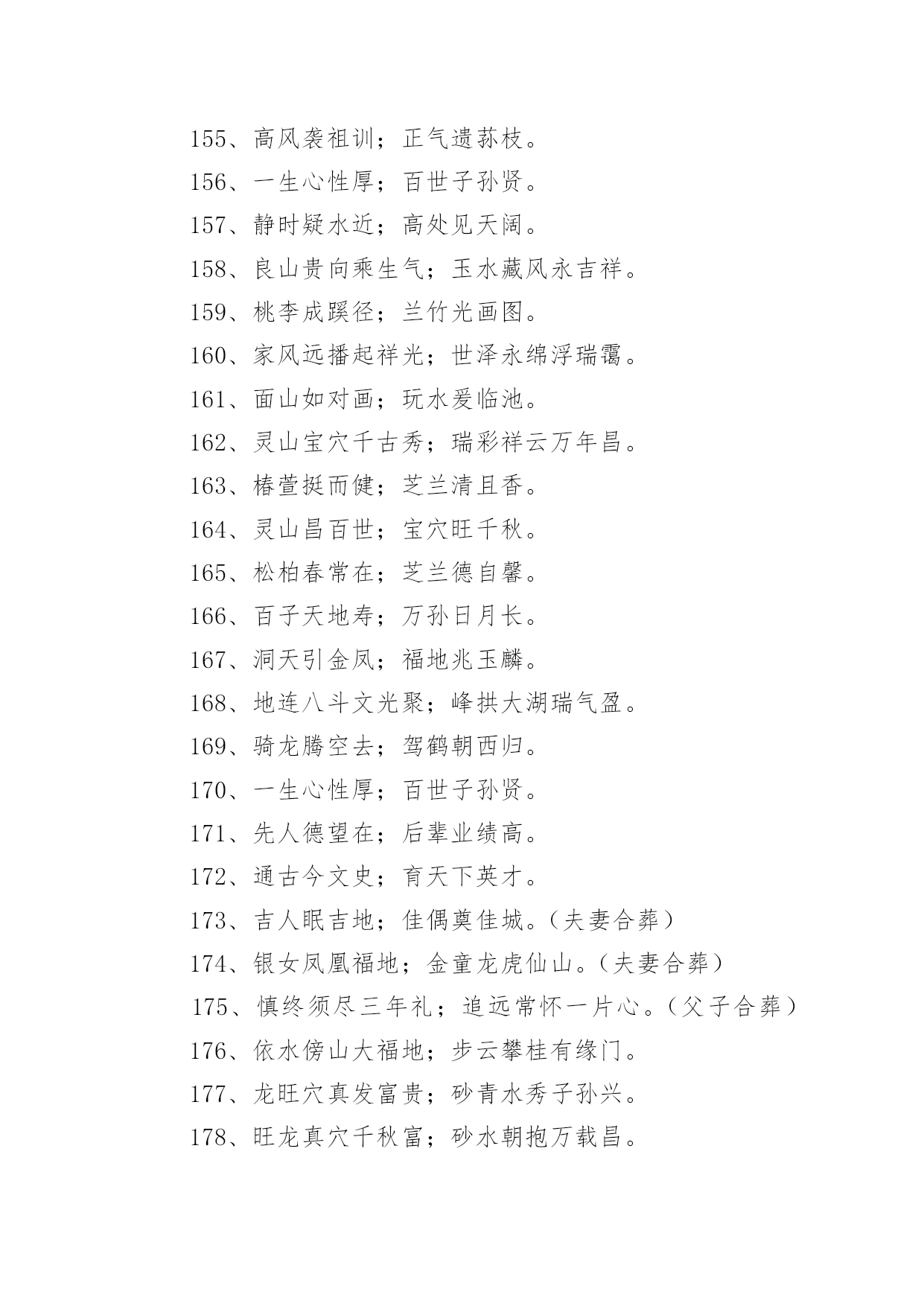 155、高风袭祖训；正气遗荪枝。

156、一生心性厚；百世子孙贤。

157、静时疑水近；高处见天阔。

158、良山贵向乘生气；玉水藏风永吉祥。

159、桃李成蹊径；兰竹光画图。

160、家风远播起祥光；世泽永绵浮瑞霭。

161、面山如对画；玩水爱临池。

162、灵山宝穴千古秀；瑞彩祥云万年昌。

163、椿萱挺而健；芝兰清且香。

164、灵山昌百世；宝穴旺千秋。

165、松柏春常在；芝兰德自馨。

166、百子天地寿；万孙日月长。

167、洞天引金凤；福地兆玉麟。

168、地连八斗文光聚；峰拱大湖瑞气盈。

169、骑龙腾空去；驾鹤朝西归。

170、一生心性厚；百世子孙贤。

171、先人德望在；后辈业绩高。

172、通古今文史；育天下英才。

173、吉人眠吉地；佳偶奠佳城。（夫妻合葬）

174、银女凤凰福地；金童龙虎仙山。（夫妻合葬）

175、慎终须尽三年礼；追远常怀一片心。（父子合葬）

176、依水傍山大福地；步云攀桂有缘门。

177、龙旺穴真发富贵；砂青水秀子孙兴。

178、旺龙真穴千秋富；砂水朝抱万载昌。